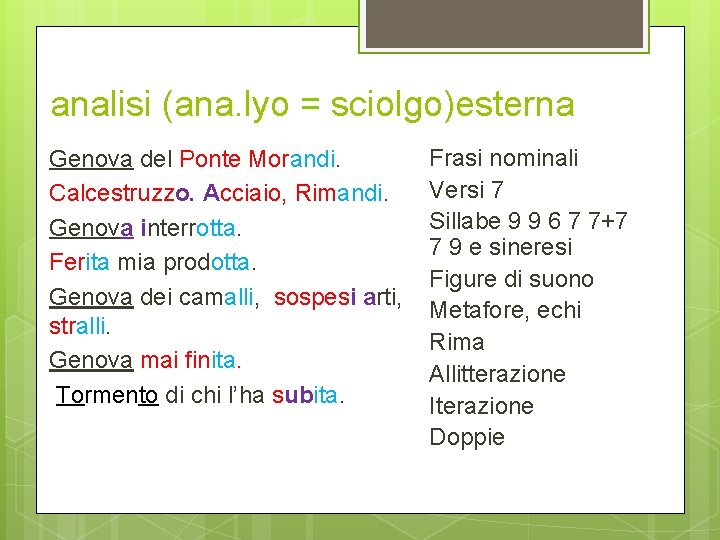 analisi (ana.lyo = sciolgo)esterna

Genova del Ponte Morandi.
Calcestruzzo. Acciaio, Rimandi.
Genova interrotta.
Ferita mia prodotta.
Genova dei camalli, sospesi arti, stralli.
Genova mai finita.
Tormento di chi l'ha subita.

Frasi nominali
Versi 7
Sillabe 9 9 6 7 7+7 7 9 e sineresi
Figure di suono
Metafore, echi
Rima
Allitterazione
Iterazione
Doppie